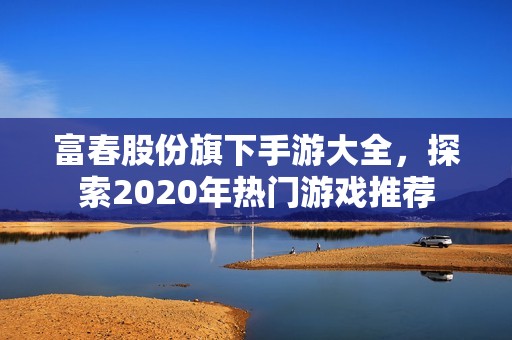 富春股份旗下手游大全，探索2020年热门游戏推荐